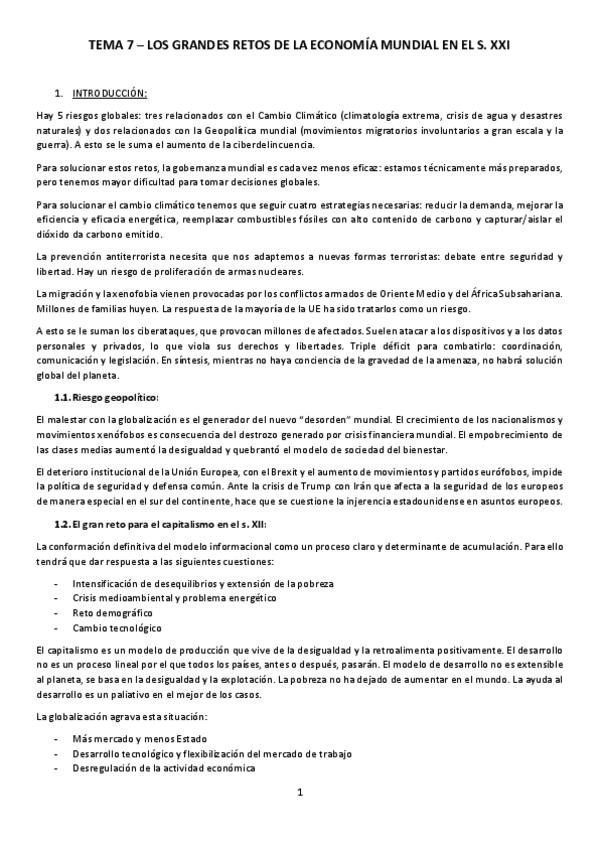 TEMA 7 – LOS GRANDES RETOS DE LA ECONOMÍA MUNDIAL EN EL S. XXI

1. INTRODUCCIÓN:

Hay 5 riesgos globales: tres relacionados con el Cambio Climático (climatología extrema, crisis de agua y desastres naturales) y dos relacionados con la Geopolítica mundial (movimientos migratorios involuntarios a gran escala y la guerra). A esto se le suma el aumento de la ciberdelincuencia.

Para solucionar estos retos, la gobernanza mundial es cada vez menos eficaz: estamos técnicamente más preparados, pero tenemos mayor dificultad para tomar decisiones globales.

Para solucionar el cambio climático tenemos que seguir cuatro estrategias necesarias: reducir la demanda, mejorar la eficiencia y eficacia energética, reemplazar combustibles fósiles con alto contenido de carbono y capturar/aislar el dióxido da carbono emitido.

La prevención antiterrorista necesita que nos adaptemos a nuevas formas terroristas: debate entre seguridad y libertad. Hay un riesgo de proliferación de armas nucleares.

La migración y la xenofobia vienen provocadas por los conflictos armados de Oriente Medio y del África Subsahariana. Millones de familias huyen. La respuesta de la mayoría de la UE ha sido tratarlos como un riesgo.

A esto se le suman los ciberataques, que provocan millones de afectados. Suelen atacar a los dispositivos y a los datos personales y privados, lo que viola sus derechos y libertades. Triple déficit para combatirlo: coordinación, comunicación y legislación. En síntesis, mientras no haya conciencia de la gravedad de la amenaza, no habrá solución global del planeta.

1.1. Riesgo geopolítico:

El malestar con la globalización es el generador del nuevo "desorden" mundial. El crecimiento de los nacionalismos y movimientos xenófobos es consecuencia del destrozo generado por crisis financiera mundial. El empobrecimiento de las clases medias aumentó la desigualdad y quebrantó el modelo de sociedad del bienestar.

El deterioro institucional de la Unión Europea, con el Brexit y el aumento de movimientos y partidos eurófobos, impide la política de seguridad y defensa común. Ante la crisis de Trump con Irán que afecta a la seguridad de los europeos de manera especial en el sur del continente, hace que se cuestione la injerencia estadounidense en asuntos europeos.

1.2. El gran reto para el capitalismo en el s. XII:

La conformación definitiva del modelo informacional como un proceso claro y determinante de acumulación. Para ello tendrá que dar respuesta a las siguientes cuestiones:

- Intensificación de desequilibrios y extensión de la pobreza
- Crisis medioambiental y problema energético
- Reto demográfico
- Cambio tecnológico

El capitalismo es un modelo de producción que vive de la desigualdad y la retroalimenta positivamente. El desarrollo no es un proceso lineal por el que todos los países, antes o después, pasarán. El modelo de desarrollo no es extensible al planeta, se basa en la desigualdad y la explotación. La pobreza no ha dejado de aumentar en el mundo. La ayuda al desarrollo es un paliativo en el mejor de los casos.

La globalización agrava esta situación:

- Más mercado y menos Estado
- Desarrollo tecnológico y flexibilización del mercado de trabajo
- Desregulación de la actividad económica

1